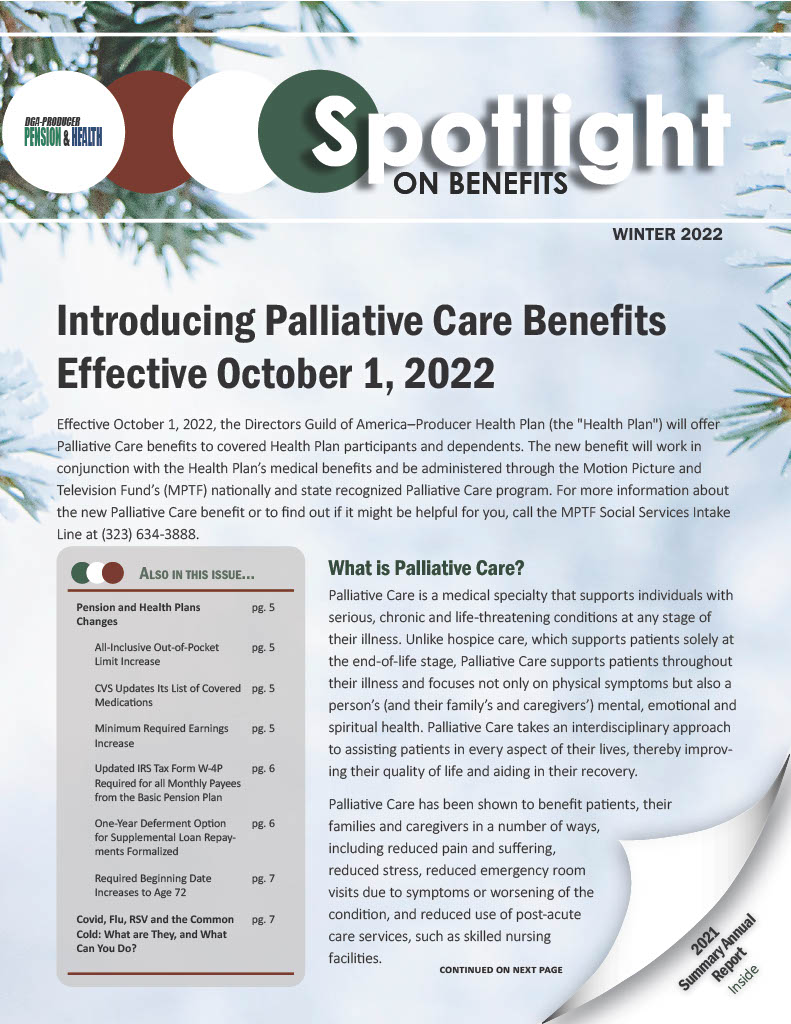 DGA-PRODUCER
PENSION & HEALTH

Spotlight
ON BENEFITS

WINTER 2022

Introducing Palliative Care Benefits Effective October 1, 2022

Effective October 1, 2022, the Directors Guild of America–Producer Health Plan (the "Health Plan") will offer Palliative Care benefits to covered Health Plan participants and dependents. The new benefit will work in conjunction with the Health Plan's medical benefits and be administered through the Motion Picture and Television Fund's (MPTF) nationally and state recognized Palliative Care program. For more information about the new Palliative Care benefit or to find out if it might be helpful for you, call the MPTF Social Services Intake Line at (323) 634-3888.

ALSO IN THIS ISSUE...

| | |
|---|---|
| Pension and Health Plans Changes | pg. 5 |
| All-Inclusive Out-of-Pocket Limit Increase | pg. 5 |
| CVS Updates Its List of Covered Medications | pg. 5 |
| Minimum Required Earnings Increase | pg. 5 |
| Updated IRS Tax Form W-4P Required for all Monthly Payees from the Basic Pension Plan | pg. 6 |
| One-Year Deferment Option for Supplemental Loan Repayments Formalized | pg. 6 |
| Required Beginning Date Increases to Age 72 | pg. 7 |
| Covid, Flu, RSV and the Common Cold: What are They, and What Can You Do? | pg. 7 |

What is Palliative Care?

Palliative Care is a medical specialty that supports individuals with serious, chronic and life-threatening conditions at any stage of their illness. Unlike hospice care, which supports patients solely at the end-of-life stage, Palliative Care supports patients throughout their illness and focuses not only on physical symptoms but also a person's (and their family's and caregivers') mental, emotional and spiritual health. Palliative Care takes an interdisciplinary approach to assisting patients in every aspect of their lives, thereby improving their quality of life and aiding in their recovery.

Palliative Care has been shown to benefit patients, their families and caregivers in a number of ways, including reduced pain and suffering, reduced stress, reduced emergency room visits due to symptoms or worsening of the condition, and reduced use of post-acute care services, such as skilled nursing facilities.

CONTINUED ON NEXT PAGE

2021 Summary Annual Report Inside